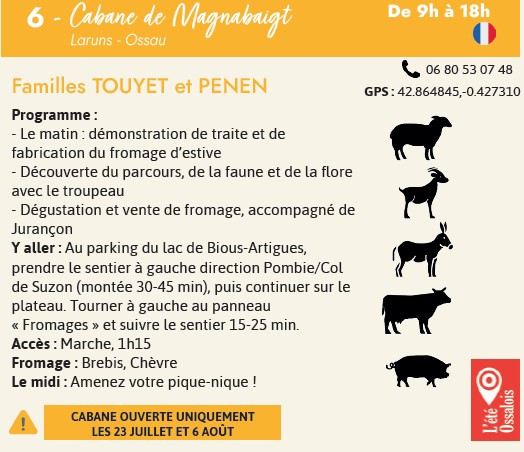 6 - Cabane de Magnabaigt
Laruns - Ossau

De 9h à 18h

06 80 53 07 48
GPS : 42.864845,-0.427310

Familles TOUYET et PENEN

Programme :
- Le matin : démonstration de traite et de fabrication du fromage d'estive
- Découverte du parcours, de la faune et de la flore avec le troupeau
- Dégustation et vente de fromage, accompagné de Jurançon
Y aller : Au parking du lac de Bious-Artigues, prendre le sentier à gauche direction Pombie/Col de Suzon (montée 30-45 min), puis continuer sur le plateau. Tourner à gauche au panneau « Fromages » et suivre le sentier 15-25 min.
Accès : Marche, 1h15
Fromage : Brebis, Chèvre
Le midi : Amenez votre pique-nique !

CABANE OUVERTE UNIQUEMENT
LES 23 JUILLET ET 6 AOÛT

L'été Ossalois